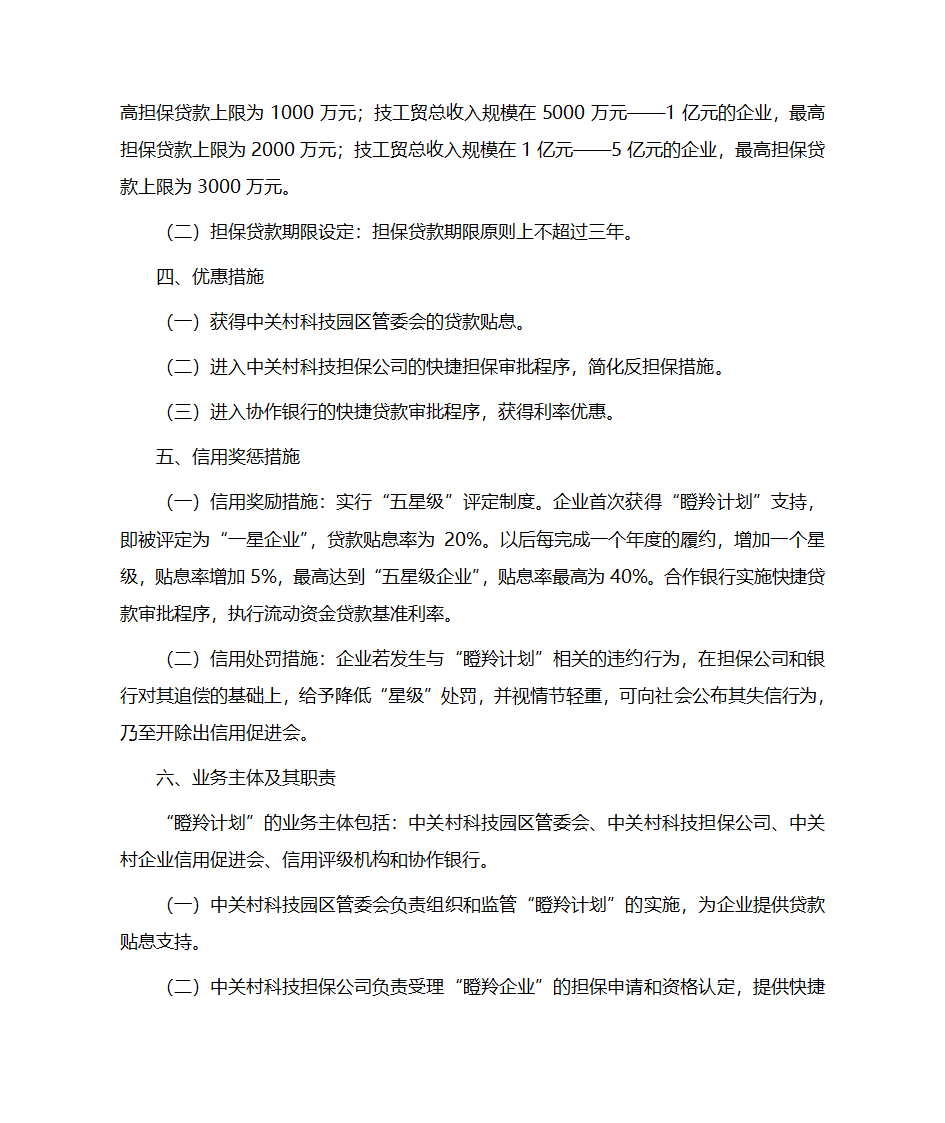 高担保贷款上限为 1000 万元；技工贸总收入规模在 5000 万元——1 亿元的企业，最高担保贷款上限为 2000 万元；技工贸总收入规模在 1 亿元——5 亿元的企业，最高担保贷款上限为 3000 万元。

（二）担保贷款期限设定：担保贷款期限原则上不超过三年。

四、优惠措施

（一）获得中关村科技园区管委会的贷款贴息。

（二）进入中关村科技担保公司的快捷担保审批程序，简化反担保措施。

（三）进入协作银行的快捷贷款审批程序，获得利率优惠。

五、信用奖惩措施

（一）信用奖励措施：实行“五星级”评定制度。企业首次获得“瞪羚计划”支持，即被评定为“一星企业”，贷款贴息率为 20%。以后每完成一个年度的履约，增加一个星级，贴息率增加 5%，最高达到“五星级企业”，贴息率最高为 40%。合作银行实施快捷贷款审批程序，执行流动资金贷款基准利率。

（二）信用处罚措施：企业若发生与“瞪羚计划”相关的违约行为，在担保公司和银行对其追偿的基础上，给予降低“星级”处罚，并视情节轻重，可向社会公布其失信行为，乃至开除出信用促进会。

六、业务主体及其职责

“瞪羚计划”的业务主体包括：中关村科技园区管委会、中关村科技担保公司、中关村企业信用促进会、信用评级机构和协作银行。

（一）中关村科技园区管委会负责组织和监管“瞪羚计划”的实施，为企业提供贷款贴息支持。

（二）中关村科技担保公司负责受理“瞪羚企业”的担保申请和资格认定，提供快捷